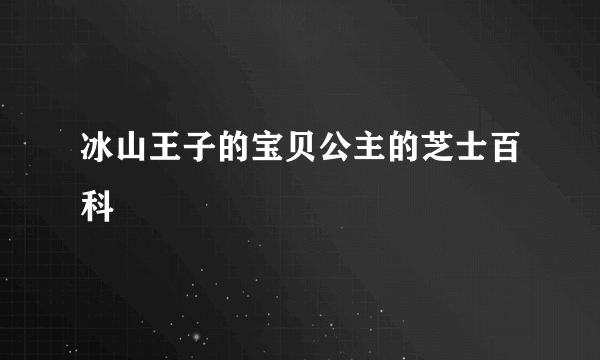 冰山王子的宝贝公主的芝士百科